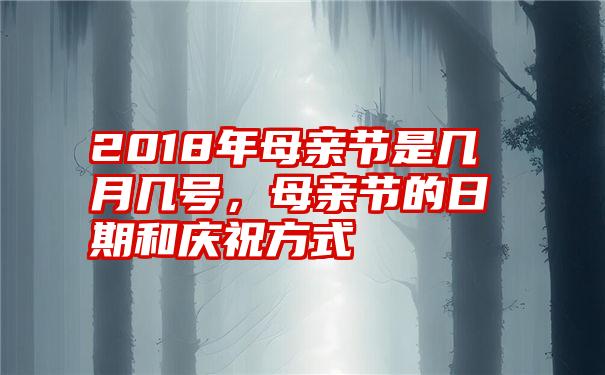 2018年母亲节是几月几号，母亲节的日期和庆祝方式